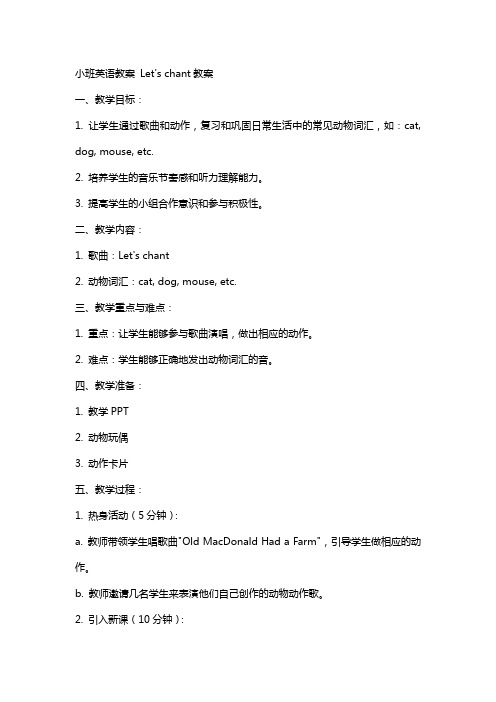 小班英语教案 Let's chant 教案

一、教学目标：

1. 让学生通过歌曲和动作，复习和巩固日常生活中的常见动物词汇，如：cat, dog, mouse, etc.

2. 培养学生的音乐节奏感和听力理解能力。

3. 提高学生的小组合作意识和参与积极性。

二、教学内容：

1. 歌曲：Let's chant

2. 动物词汇：cat, dog, mouse, etc.

三、教学重点与难点：

1. 重点：让学生能够参与歌曲演唱，做出相应的动作。

2. 难点：学生能够正确地发出动物词汇的音。

四、教学准备：

1. 教学 PPT

2. 动物玩偶

3. 动作卡片

五、教学过程：

1. 热身活动（5 分钟）：

a. 教师带领学生唱歌曲"Old MacDonald Had a Farm"，引导学生做相应的动作。

b. 教师邀请几名学生来表演他们自己创作的动物动作歌。

2. 引入新课（10 分钟）：